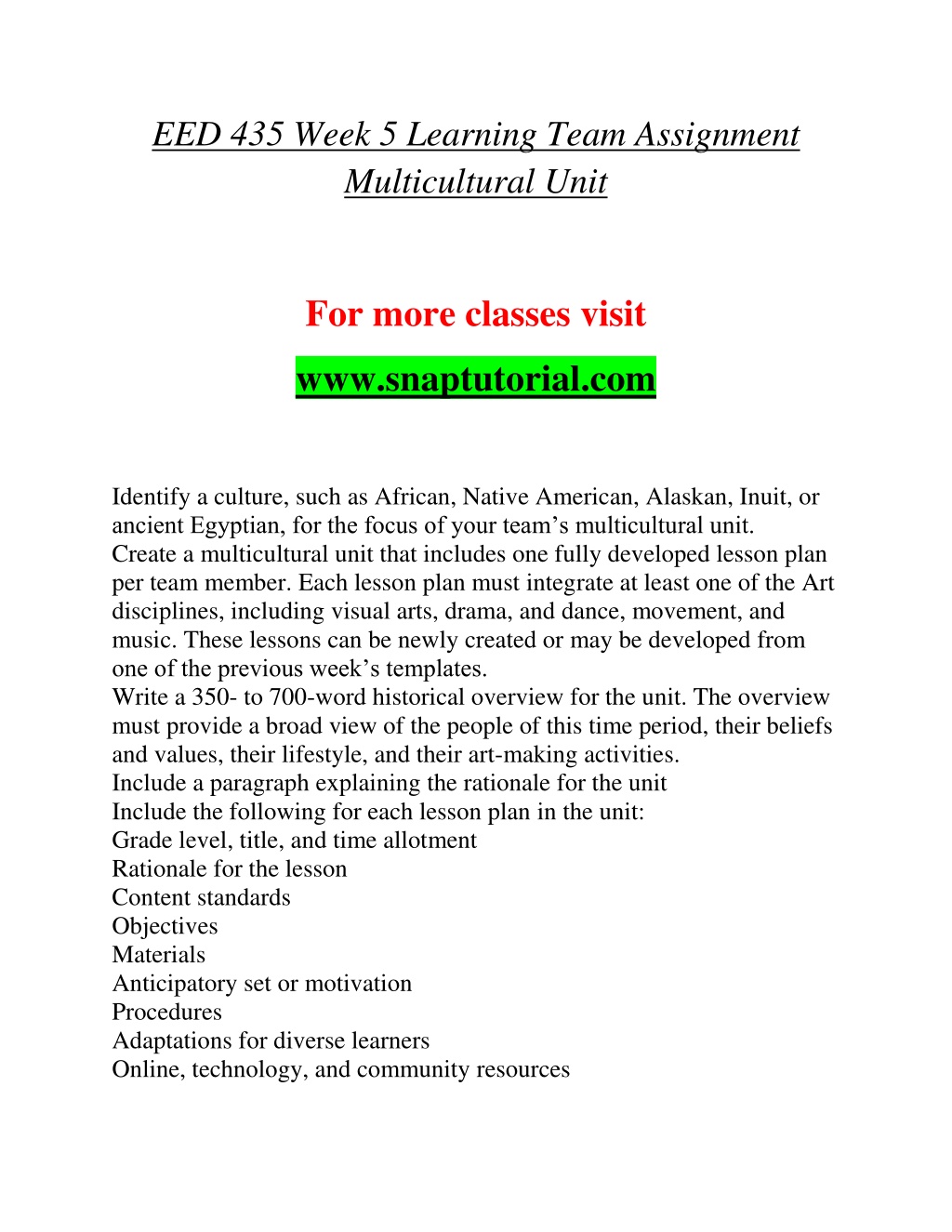 EED 435 Week 5 Learning Team Assignment Multicultural Unit

For more classes visit

www.snaptutorial.com

Identify a culture, such as African, Native American, Alaskan, Inuit, or ancient Egyptian, for the focus of your team’s multicultural unit.
Create a multicultural unit that includes one fully developed lesson plan per team member. Each lesson plan must integrate at least one of the Art disciplines, including visual arts, drama, and dance, movement, and music. These lessons can be newly created or may be developed from one of the previous week’s templates.
Write a 350- to 700-word historical overview for the unit. The overview must provide a broad view of the people of this time period, their beliefs and values, their lifestyle, and their art-making activities.
Include a paragraph explaining the rationale for the unit
Include the following for each lesson plan in the unit:
Grade level, title, and time allotment
Rationale for the lesson
Content standards
Objectives
Materials
Anticipatory set or motivation
Procedures
Adaptations for diverse learners
Online, technology, and community resources